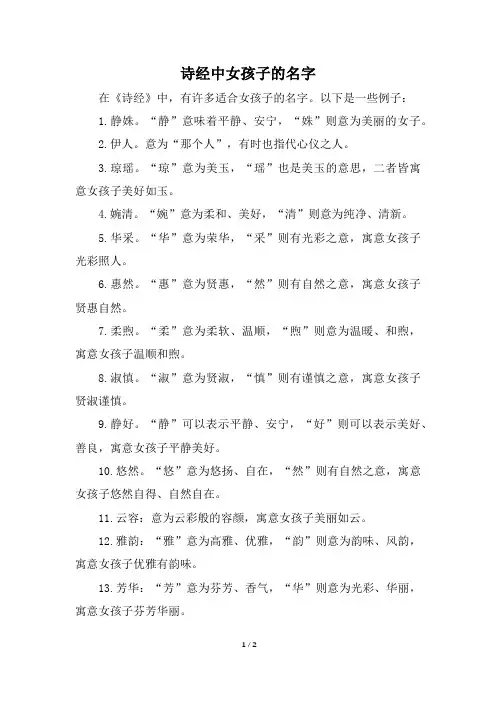 诗经中女孩子的名字

在《诗经》中，有许多适合女孩子的名字。以下是一些例子：

1.静姝。“静”意味着平静、安宁，“姝”则意为美丽的女子。

2.伊人。意为“那个人”，有时也指代心仪之人。

3.琼瑶。“琼”意为美玉，“瑶”也是美玉的意思，二者皆寓意女孩子美好如玉。

4.婉清。“婉”意为柔和、美好，“清”则意为纯净、清新。

5.华采。“华”意为荣华，“采”则有光彩之意，寓意女孩子光彩照人。

6.惠然。“惠”意为贤惠，“然”则有自然之意，寓意女孩子贤惠自然。

7.柔煦。“柔”意为柔软、温顺，“煦”则意为温暖、和煦，寓意女孩子温顺和煦。

8.淑慎。“淑”意为贤淑，“慎”则有谨慎之意，寓意女孩子贤淑谨慎。

9.静好。“静”可以表示平静、安宁，“好”则可以表示美好、善良，寓意女孩子平静美好。

10.悠然。“悠”意为悠扬、自在，“然”则有自然之意，寓意女孩子悠然自得、自然自在。

11.云容：意为云彩般的容颜，寓意女孩子美丽如云。

12.雅韵：“雅”意为高雅、优雅，“韵”则意为韵味、风韵，寓意女孩子优雅有韵味。

13.芳华：“芳”意为芬芳、香气，“华”则意为光彩、华丽，寓意女孩子芬芳华丽。

1 / 2